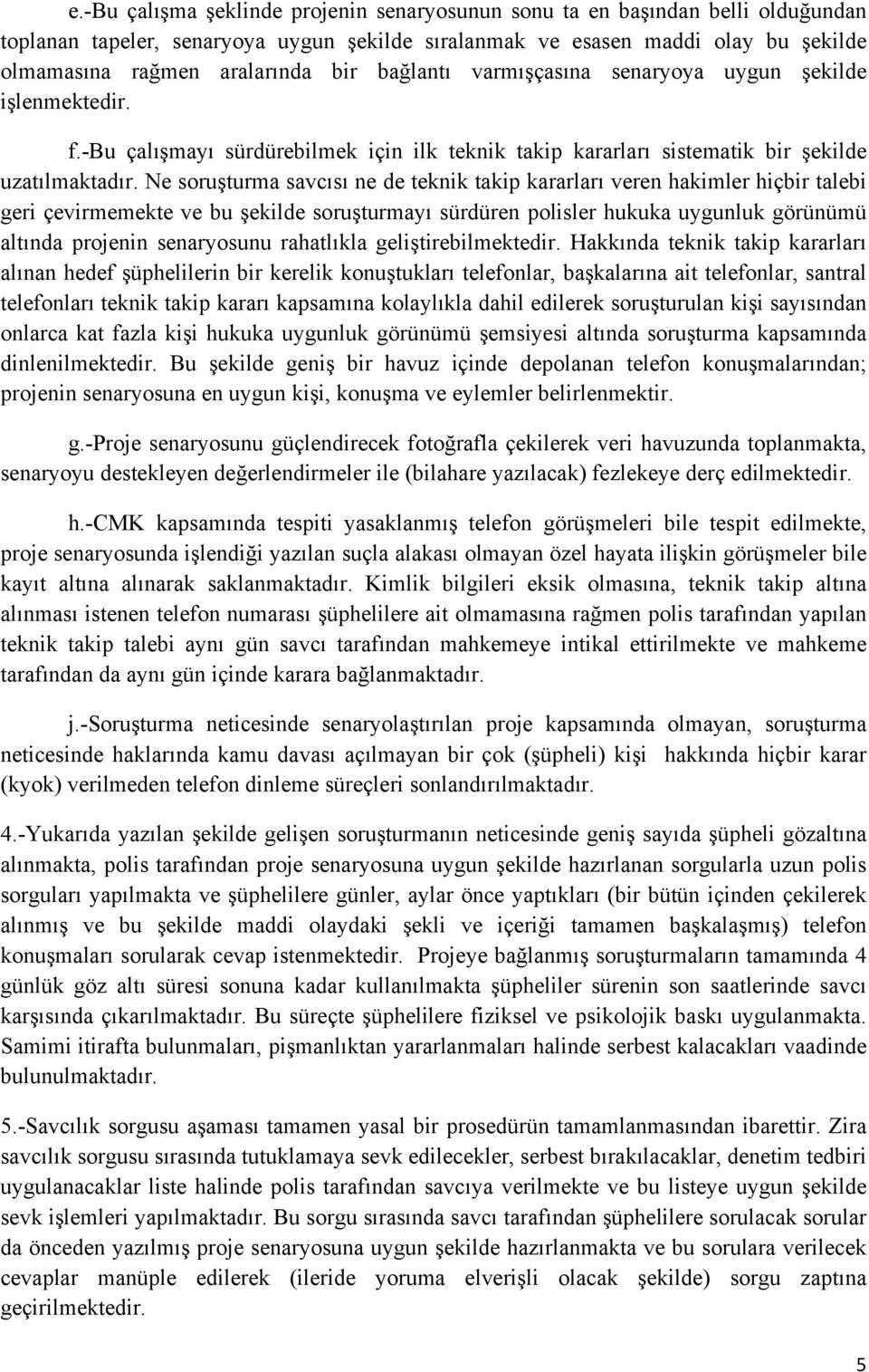 e.-Bu çalışma şeklinde projenin senaryosunun sonu ta en başından belli olduğundan toplanan tapeler, senaryoya uygun şekilde sıralanmak ve esasen maddi olay bu şekilde olmamasına rağmen aralarında bir bağlantı varmışçasına senaryoya uygun şekilde işlenmektedir.

f.-Bu çalışmayı sürdürebilmek için ilk teknik takip kararları sistematik bir şekilde uzatılmaktadır. Ne soruşturma savcısı ne de teknik takip kararları veren hakimler hiçbir talebi geri çevirmemekte ve bu şekilde soruşturmayı sürdüren polisler hukuka uygunluk görünümü altında projenin senaryosunu rahatlıkla geliştirebilmektedir. Hakkında teknik takip kararları alınan hedef şüphelilerin bir kerelik konuştukları telefonlar, başkalarına ait telefonlar, santral telefonları teknik takip kararı kapsamına kolaylıkla dahil edilerek soruşturulan kişi sayısından onlarca kat fazla kişi hukuka uygunluk görünümü şemsiyesi altında soruşturma kapsamında dinlenilmektedir. Bu şekilde geniş bir havuz içinde depolanan telefon konuşmalarından; projenin senaryosuna en uygun kişi, konuşma ve eylemler belirlenmektir.

g.-Proje senaryosunu güçlendirecek fotoğrafla çekilerek veri havuzunda toplanmakta, senaryoyu destekleyen değerlendirmeler ile (bilahare yazılacak) fezlekeye derç edilmektedir.

h.-CMK kapsamında tespiti yasaklanmış telefon görüşmeleri bile tespit edilmekte, proje senaryosunda işlendiği yazılan suçla alakası olmayan özel hayata ilişkin görüşmeler bile kayıt altına alınarak saklanmaktadır. Kimlik bilgileri eksik olmasına, teknik takip altına alınması istenen telefon numarası şüphelilere ait olmamasına rağmen polis tarafından yapılan teknik takip talebi aynı gün savcı tarafından mahkemeye intikal ettirilmekte ve mahkeme tarafından da aynı gün içinde karara bağlanmaktadır.

j.-Soruşturma neticesinde senaryolaştırılan proje kapsamında olmayan, soruşturma neticesinde haklarında kamu davası açılmayan bir çok (şüpheli) kişi hakkında hiçbir karar (kyok) verilmeden telefon dinleme süreçleri sonlandırılmaktadır.

4.-Yukarıda yazılan şekilde gelişen soruşturmanın neticesinde geniş sayıda şüpheli gözaltına alınmakta, polis tarafından proje senaryosuna uygun şekilde hazırlanan sorgularla uzun polis sorguları yapılmakta ve şüphelilere günler, aylar önce yaptıkları (bir bütün içinden çekilerek alınmış ve bu şekilde maddi olaydaki şekli ve içeriği tamamen başkalaşmış) telefon konuşmaları sorularak cevap istenmektedir. Projeye bağlanmış soruşturmaların tamamında 4 günlük göz altı süresi sonuna kadar kullanılmakta şüpheliler sürenin son saatlerinde savcı karşısında çıkarılmaktadır. Bu süreçte şüphelilere fiziksel ve psikolojik baskı uygulanmakta. Samimi itirafta bulunmaları, pişmanlıktan yararlanmaları halinde serbest kalacakları vaadinde bulunulmaktadır.

5.-Savcılık sorgusu aşaması tamamen yasal bir prosedürün tamamlanmasından ibarettir. Zira savcılık sorgusu sırasında tutuklamaya sevk edilecekler, serbest bırakılacaklar, denetim tedbiri uygulanacaklar liste halinde polis tarafından savcıya verilmekte ve bu listeye uygun şekilde sevk işlemleri yapılmaktadır. Bu sorgu sırasında savcı tarafından şüphelilere sorulacak sorular da önceden yazılmış proje senaryosuna uygun şekilde hazırlanmakta ve bu sorulara verilecek cevaplar manüple edilerek (ileride yoruma elverişli olacak şekilde) sorgu zaptına geçirilmektedir.

5